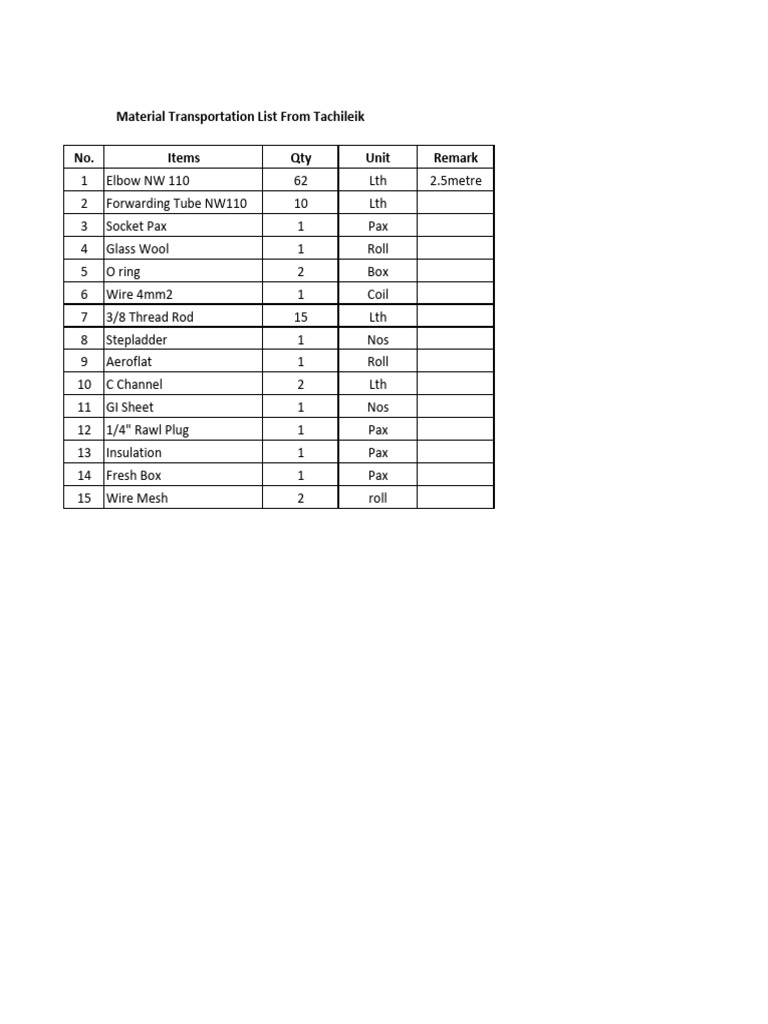 Material Transportation List From Tachileik

| No. | Items | Qty | Unit | Remark |
|---|---|---|---|---|
| 1 | Elbow NW 110 | 62 | Lth | 2.5metre |
| 2 | Forwarding Tube NW110 | 10 | Lth | |
| 3 | Socket Pax | 1 | Pax | |
| 4 | Glass Wool | 1 | Roll | |
| 5 | O ring | 2 | Box | |
| 6 | Wire 4mm2 | 1 | Coil | |
| 7 | 3/8 Thread Rod | 15 | Lth | |
| 8 | Stepladder | 1 | Nos | |
| 9 | Aeroflat | 1 | Roll | |
| 10 | C Channel | 2 | Lth | |
| 11 | GI Sheet | 1 | Nos | |
| 12 | 1/4" Rawl Plug | 1 | Pax | |
| 13 | Insulation | 1 | Pax | |
| 14 | Fresh Box | 1 | Pax | |
| 15 | Wire Mesh | 2 | roll | |